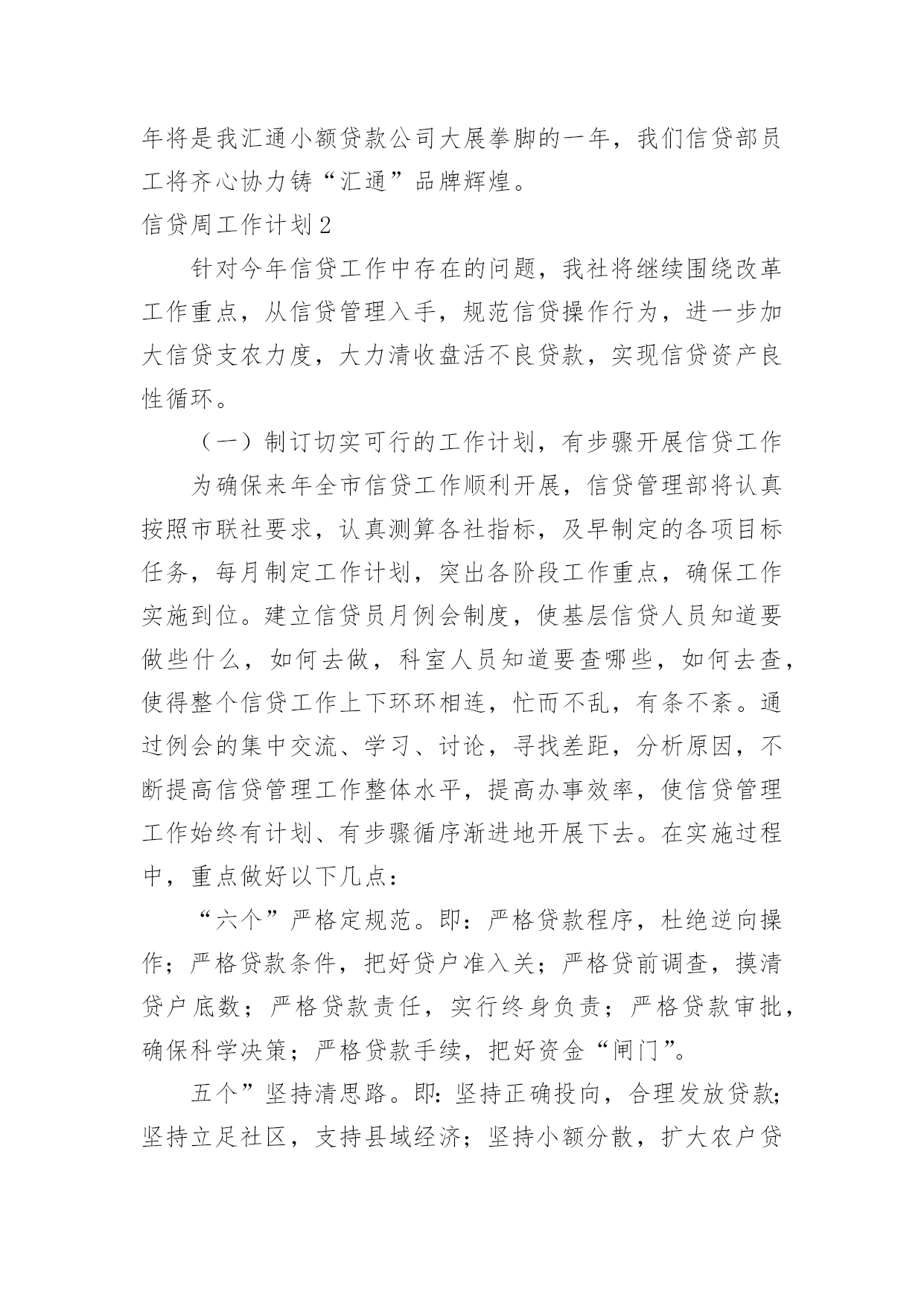 年将是我汇通小额贷款公司大展拳脚的一年，我们信贷部员工将齐心协力铸“汇通”品牌辉煌。

信贷周工作计划2

针对今年信贷工作中存在的问题，我社将继续围绕改革工作重点，从信贷管理入手，规范信贷操作行为，进一步加大信贷支农力度，大力清收盘活不良贷款，实现信贷资产良性循环。

（一）制订切实可行的工作计划，有步骤开展信贷工作

为确保来年全市信贷工作顺利开展，信贷管理部将认真按照市联社要求，认真测算各社指标，及早制定的各项目标任务，每月制定工作计划，突出各阶段工作重点，确保工作实施到位。建立信贷员月例会制度，使基层信贷人员知道要做些什么，如何去做，科室人员知道要查哪些，如何去查，使得整个信贷工作上下环环相连，忙而不乱，有条不紊。通过例会的集中交流、学习、讨论，寻找差距，分析原因，不断提高信贷管理工作整体水平，提高办事效率，使信贷管理工作始终有计划、有步骤循序渐进地开展下去。在实施过程中，重点做好以下几点：

“六个”严格定规范。即：严格贷款程序，杜绝逆向操作；严格贷款条件，把好贷户准入关；严格贷前调查，摸清贷户底数；严格贷款责任，实行终身负责；严格贷款审批，确保科学决策；严格贷款手续，把好资金“闸门”。

五个”坚持清思路。即：坚持正确投向，合理发放贷款；坚持立足社区，支持县域经济；坚持小额分散，扩大农户贷